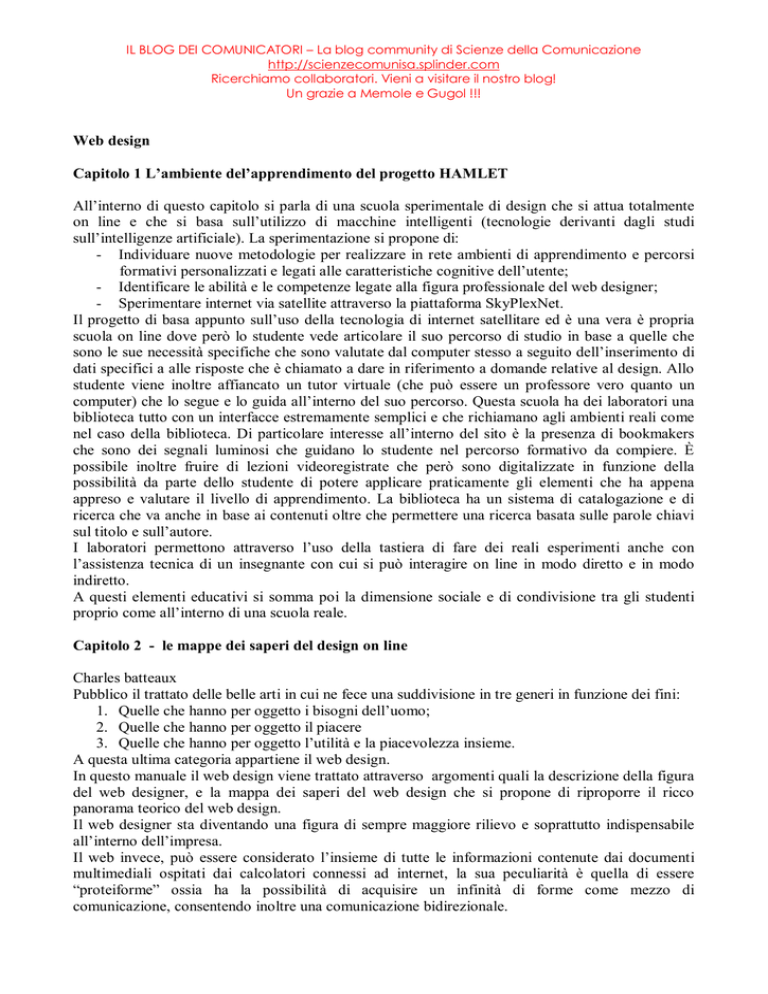 IL BLOG DEI COMUNICATORI – La blog community di Scienze della Comunicazione
http://scienzecomunisa.splinder.com
Ricerchiamo collaboratori. Vieni a visitare il nostro blog!
Un grazie a Memole e Gugol !!!

Web design

Capitolo 1 L'ambiente del'apprendimento del progetto HAMLET

All'interno di questo capitolo si parla di una scuola sperimentale di design che si attua totalmente on line e che si basa sull'utilizzo di macchine intelligenti (tecnologie derivanti dagli studi sull'intelligenze artificiale). La sperimentazione si propone di:
- Individuare nuove metodologie per realizzare in rete ambienti di apprendimento e percorsi formativi personalizzati e legati alle caratteristiche cognitive dell'utente;
- Identificare le abilità e le competenze legate alla figura professionale del web designer;
- Sperimentare internet via satellite attraverso la piattaforma SkyPlexNet.
Il progetto di basa appunto sull'uso della tecnologia di internet satellitare ed è una vera è propria scuola on line dove però lo studente vede articolare il suo percorso di studio in base a quelle che sono le sue necessità specifiche che sono valutate dal computer stesso a seguito dell'inserimento di dati specifici a alle risposte che è chiamato a dare in riferimento a domande relative al design. Allo studente viene inoltre affiancato un tutor virtuale (che può essere un professore vero quanto un computer) che lo segue e lo guida all'interno del suo percorso. Questa scuola ha dei laboratori una biblioteca tutto con un interfacce estremamente semplici e che richiamano agli ambienti reali come nel caso della biblioteca. Di particolare interesse all'interno del sito è la presenza di bookmakers che sono dei segnali luminosi che guidano lo studente nel percorso formativo da compiere. È possibile inoltre fruire di lezioni videoregistrate che però sono digitalizzate in funzione della possibilità da parte dello studente di potere applicare praticamente gli elementi che ha appena appreso e valutare il livello di apprendimento. La biblioteca ha un sistema di catalogazione e di ricerca che va anche in base ai contenuti oltre che permettere una ricerca basata sulle parole chiavi sul titolo e sull'autore.
I laboratori permettono attraverso l'uso della tastiera di fare dei reali esperimenti anche con l'assistenza tecnica di un insegnante con cui si può interagire on line in modo diretto e in modo indiretto.
A questi elementi educativi si somma poi la dimensione sociale e di condivisione tra gli studenti proprio come all'interno di una scuola reale.

Capitolo 2 - le mappe dei saperi del design on line

Charles batteaux
Pubblico il trattato delle belle arti in cui ne fece una suddivisione in tre generi in funzione dei fini:
1. Quelle che hanno per oggetto i bisogni dell'uomo;
2. Quelle che hanno per oggetto il piacere
3. Quelle che hanno per oggetto l'utilità e la piacevolezza insieme.
A questa ultima categoria appartiene il web design.
In questo manuale il web design viene trattato attraverso argomenti quali la descrizione della figura del web designer, e la mappa dei saperi del web design che si propone di riproporre il ricco panorama teorico del web design.
Il web designer sta diventando una figura di sempre maggiore rilievo e soprattutto indispensabile all'interno dell'impresa.
Il web invece, può essere considerato l'insieme di tutte le informazioni contenute dai documenti multimediali ospitati dai calcolatori connessi ad internet, la sua peculiarità è quella di essere "proteiforme" ossia ha la possibilità di acquisire un infinità di forme come mezzo di comunicazione, consentendo inoltre una comunicazione bidirezionale.